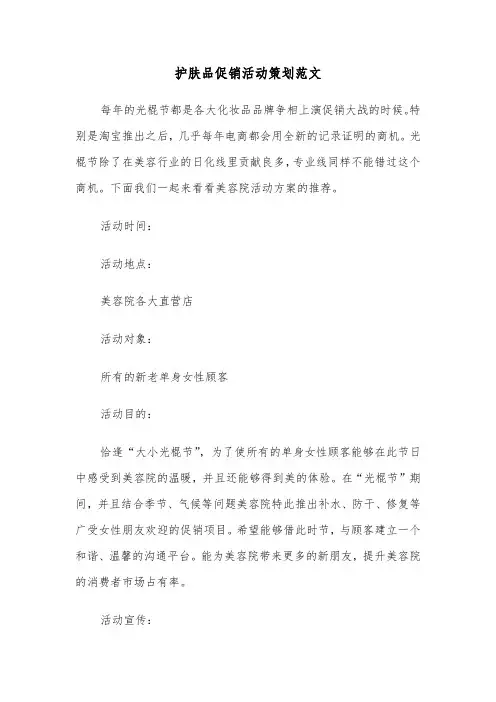 护肤品促销活动策划范文

每年的光棍节都是各大化妆品品牌争相上演促销大战的时候。特别是淘宝推出之后，几乎每年电商都会用全新的记录证明的商机。光棍节除了在美容行业的日化线里贡献良多，专业线同样不能错过这个商机。下面我们一起来看看美容院活动方案的推荐。

活动时间：

活动地点：

美容院各大直营店

活动对象：

所有的新老单身女性顾客

活动目的：

恰逢“大小光棍节”，为了使所有的单身女性顾客能够在此节日中感受到美容院的温暖，并且还能够得到美的体验。在“光棍节”期间，并且结合季节、气候等问题美容院特此推出补水、防干、修复等广受女性朋友欢迎的促销项目。希望能够借此时节，与顾客建立一个和谐、温馨的沟通平台。能为美容院带来更多的新朋友，提升美容院的消费者市场占有率。

活动宣传：